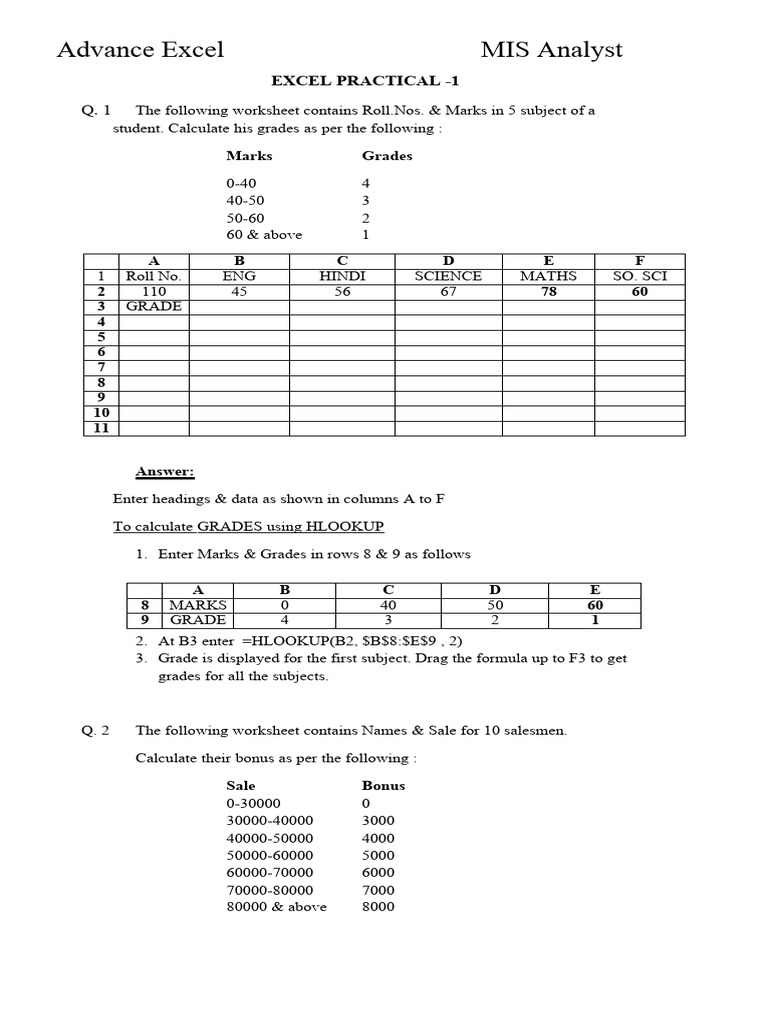 Advance Excel MIS Analyst

EXCEL PRACTICAL -1

Q. 1 The following worksheet contains Roll.Nos. & Marks in 5 subject of a student. Calculate his grades as per the following :

| Marks | Grades |
|---|---|
| 0-40 | 4 |
| 40-50 | 3 |
| 50-60 | 2 |
| 60 & above | 1 |

| | A | B | C | D | E | F |
|---|---|---|---|---|---|---|
| 1 | Roll No. | ENG | HINDI | SCIENCE | MATHS | SO. SCI |
| 2 | 110 | 45 | 56 | 67 | 78 | 60 |
| 3 | GRADE | | | | | |
| 4 | | | | | | |
| 5 | | | | | | |
| 6 | | | | | | |
| 7 | | | | | | |
| 8 | | | | | | |
| 9 | | | | | | |
| 10 | | | | | | |
| 11 | | | | | | |

Answer:

Enter headings & data as shown in columns A to F

To calculate GRADES using HLOOKUP

1. Enter Marks & Grades in rows 8 & 9 as follows

| | A | B | C | D | E |
|---|---|---|---|---|---|
| 8 | MARKS | 0 | 40 | 50 | 60 |
| 9 | GRADE | 4 | 3 | 2 | 1 |

2. At B3 enter =HLOOKUP(B2, $B$8:$E$9 , 2)
3. Grade is displayed for the first subject. Drag the formula up to F3 to get grades for all the subjects.

Q. 2 The following worksheet contains Names & Sale for 10 salesmen.

Calculate their bonus as per the following :

| Sale | Bonus |
|---|---|
| 0-30000 | 0 |
| 30000-40000 | 3000 |
| 40000-50000 | 4000 |
| 50000-60000 | 5000 |
| 60000-70000 | 6000 |
| 70000-80000 | 7000 |
| 80000 & above | 8000 |